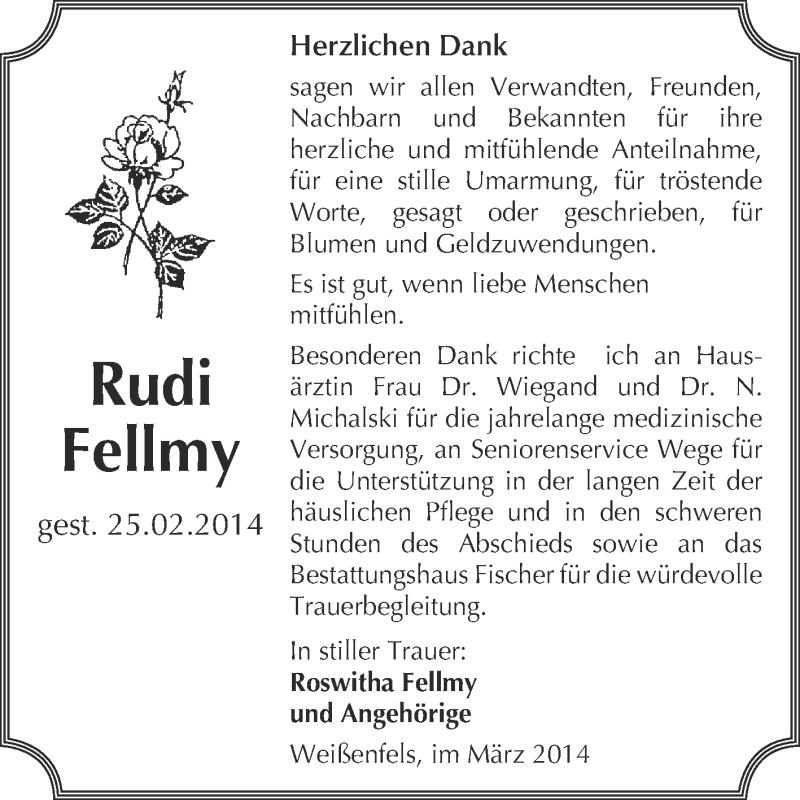 Rudi Fellmy

gest. 25.02.2014

Herzlichen Dank

sagen wir allen Verwandten, Freunden, Nachbarn und Bekannten für ihre herzliche und mitfühlende Anteilnahme, für eine stille Umarmung, für tröstende Worte, gesagt oder geschrieben, für Blumen und Geldzuwendungen.

Es ist gut, wenn liebe Menschen mitfühlen.

Besonderen Dank richte ich an Hausärztin Frau Dr. Wiegand und Dr. N. Michalski für die jahrelange medizinische Versorgung, an Seniorenservice Wege für die Unterstützung in der langen Zeit der häuslichen Pflege und in den schweren Stunden des Abschieds sowie an das Bestattungshaus Fischer für die würdevolle Trauerbegleitung.

In stiller Trauer:
Roswitha Fellmy
und Angehörige

Weißenfels, im März 2014